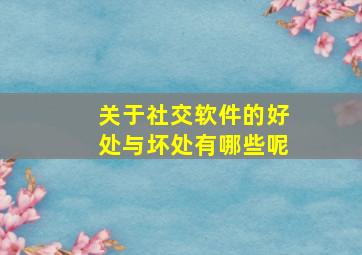 关于社交软件的好处与坏处有哪些呢